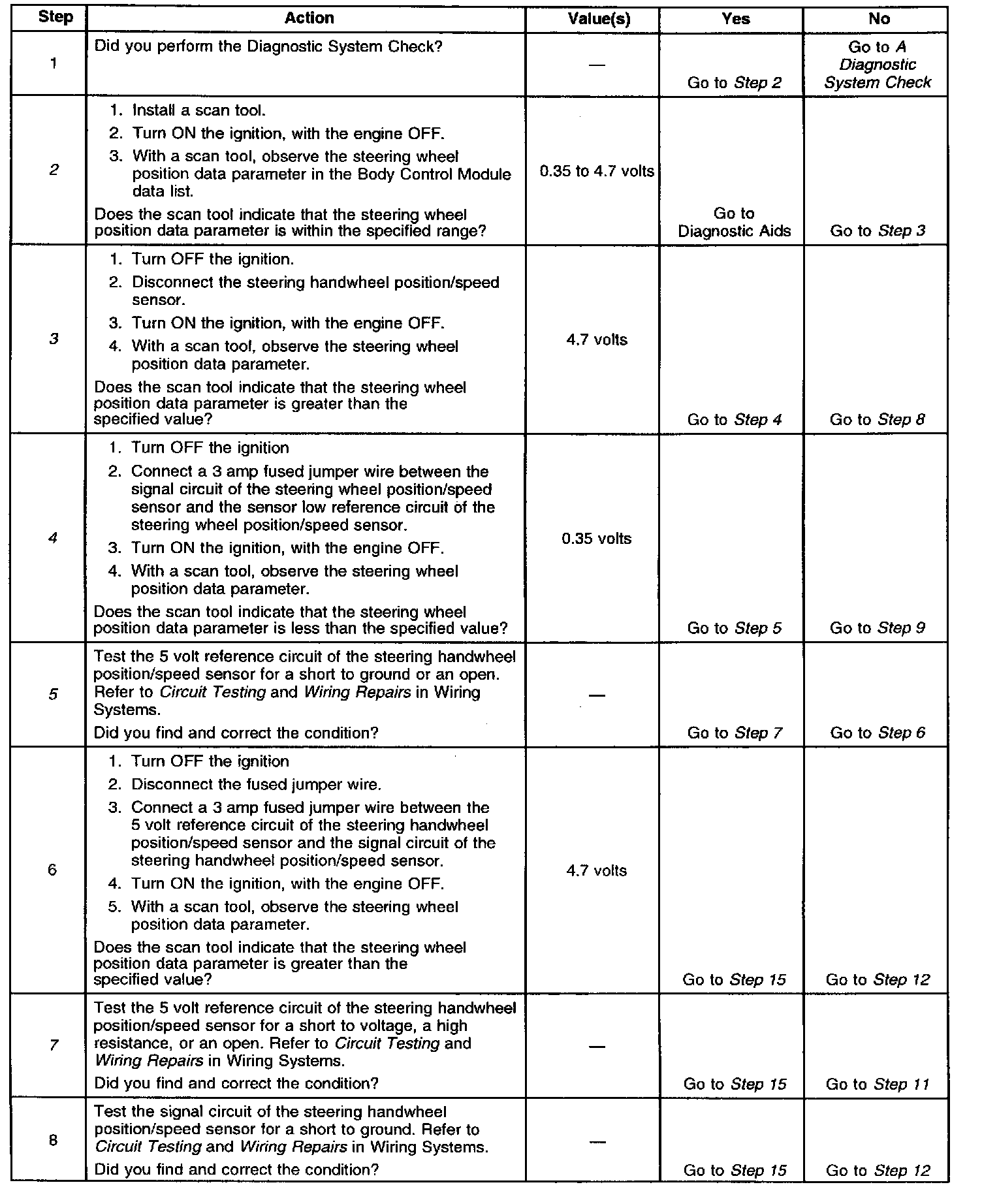 | Step | Action | Value(s) | Yes | No |
|---|---|---|---|---|
| 1 | Did you perform the Diagnostic System Check? | — | Go to Step 2 | Go to A Diagnostic System Check |
| 2 | 1. Install a scan tool. 2. Turn ON the ignition, with the engine OFF. 3. With a scan tool, observe the steering wheel position data parameter in the Body Control Module data list. Does the scan tool indicate that the steering wheel position data parameter is within the specified range? | 0.35 to 4.7 volts | Go to Diagnostic Aids | Go to Step 3 |
| 3 | 1. Turn OFF the ignition. 2. Disconnect the steering handwheel position/speed sensor. 3. Turn ON the ignition, with the engine OFF. 4. With a scan tool, observe the steering wheel position data parameter. Does the scan tool indicate that the steering wheel position data parameter is greater than the specified value? | 4.7 volts | Go to Step 4 | Go to Step 8 |
| 4 | 1. Turn OFF the ignition 2. Connect a 3 amp fused jumper wire between the signal circuit of the steering wheel position/speed sensor and the sensor low reference circuit of the steering wheel position/speed sensor. 3. Turn ON the ignition, with the engine OFF. 4. With a scan tool, observe the steering wheel position data parameter. Does the scan tool indicate that the steering wheel position data parameter is less than the specified value? | 0.35 volts | Go to Step 5 | Go to Step 9 |
| 5 | Test the 5 volt reference circuit of the steering handwheel position/speed sensor for a short to ground or an open. Refer to Circuit Testing and Wiring Repairs in Wiring Systems. Did you find and correct the condition? | — | Go to Step 7 | Go to Step 6 |
| 6 | 1. Turn OFF the ignition 2. Disconnect the fused jumper wire. 3. Connect a 3 amp fused jumper wire between the 5 volt reference circuit of the steering handwheel position/speed sensor and the signal circuit of the steering handwheel position/speed sensor. 4. Turn ON the ignition, with the engine OFF. 5. With a scan tool, observe the steering wheel position data parameter. Does the scan tool indicate that the steering wheel position data parameter is greater than the specified value? | 4.7 volts | Go to Step 15 | Go to Step 12 |
| 7 | Test the 5 volt reference circuit of the steering handwheel position/speed sensor for a short to voltage, a high resistance, or an open. Refer to Circuit Testing and Wiring Repairs in Wiring Systems. Did you find and correct the condition? | — | Go to Step 15 | Go to Step 11 |
| 8 | Test the signal circuit of the steering handwheel position/speed sensor for a short to ground. Refer to Circuit Testing and Wiring Repairs in Wiring Systems. Did you find and correct the condition? | — | Go to Step 15 | Go to Step 12 |